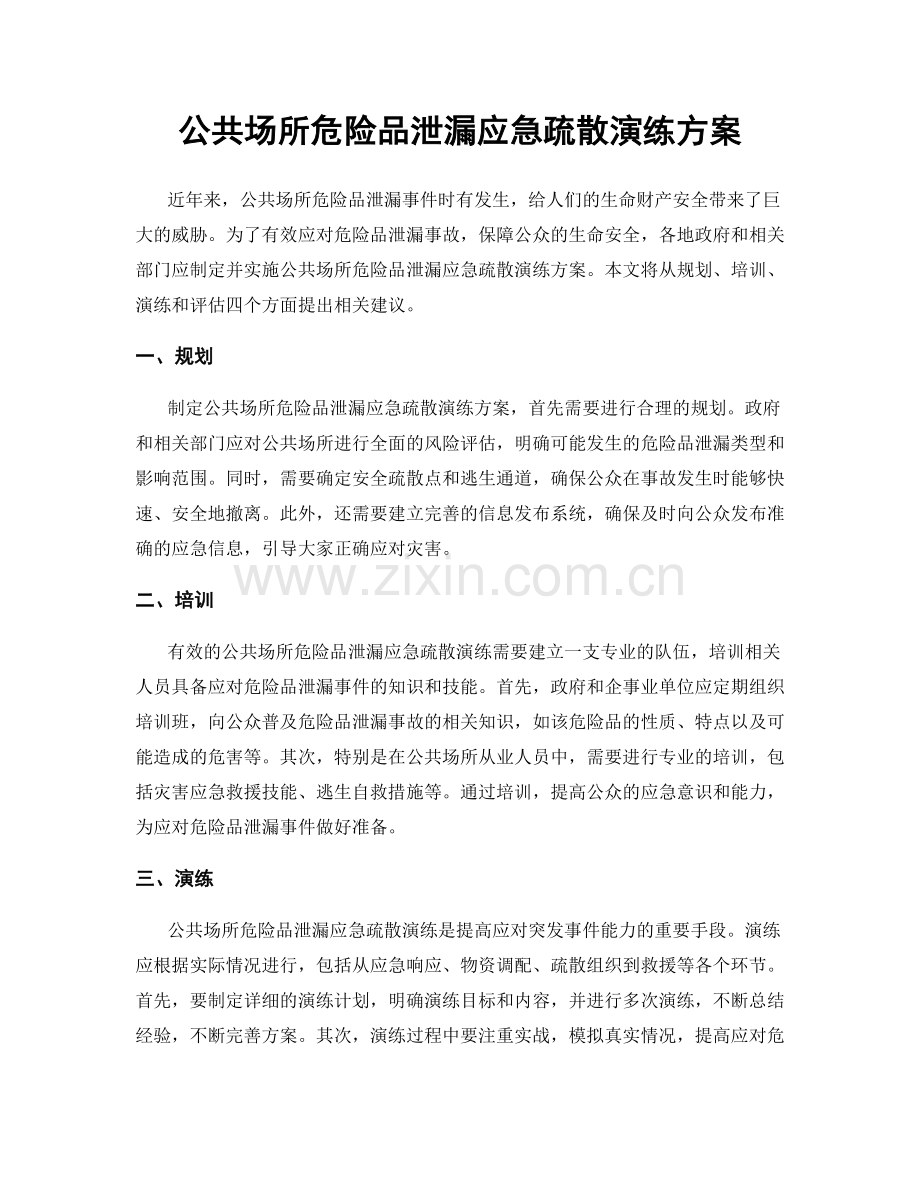 公共场所危险品泄漏应急疏散演练方案

近年来，公共场所危险品泄漏事件时有发生，给人们的生命财产安全带来了巨大的威胁。为了有效应对危险品泄漏事故，保障公众的生命安全，各地政府和相关部门应制定并实施公共场所危险品泄漏应急疏散演练方案。本文将从规划、培训、演练和评估四个方面提出相关建议。

一、规划

制定公共场所危险品泄漏应急疏散演练方案，首先需要进行合理的规划。政府和相关部门应对公共场所进行全面的风险评估，明确可能发生的危险品泄漏类型和影响范围。同时，需要确定安全疏散点和逃生通道，确保公众在事故发生时能够快速、安全地撤离。此外，还需要建立完善的信息发布系统，确保及时向公众发布准确的应急信息，引导大家正确应对灾害。

二、培训

有效的公共场所危险品泄漏应急疏散演练需要建立一支专业的队伍，培训相关人员具备应对危险品泄漏事件的知识和技能。首先，政府和企事业单位应定期组织培训班，向公众普及危险品泄漏事故的相关知识，如该危险品的性质、特点以及可能造成的危害等。其次，特别是在公共场所从业人员中，需要进行专业的培训，包括灾害应急救援技能、逃生自救措施等。通过培训，提高公众的应急意识和能力，为应对危险品泄漏事件做好准备。

三、演练

公共场所危险品泄漏应急疏散演练是提高应对突发事件能力的重要手段。演练应根据实际情况进行，包括从应急响应、物资调配、疏散组织到救援等各个环节。首先，要制定详细的演练计划，明确演练目标和内容，并进行多次演练，不断总结经验，不断完善方案。其次，演练过程中要注重实战，模拟真实情况，提高应对危

www.zixin.com.cn